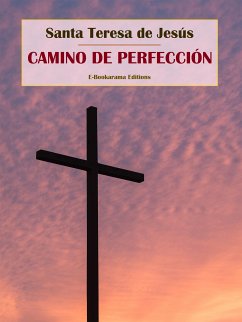 Santa Teresa de Jesús

CAMINO DE PERFECCIÓN

E-Bookarama Editions